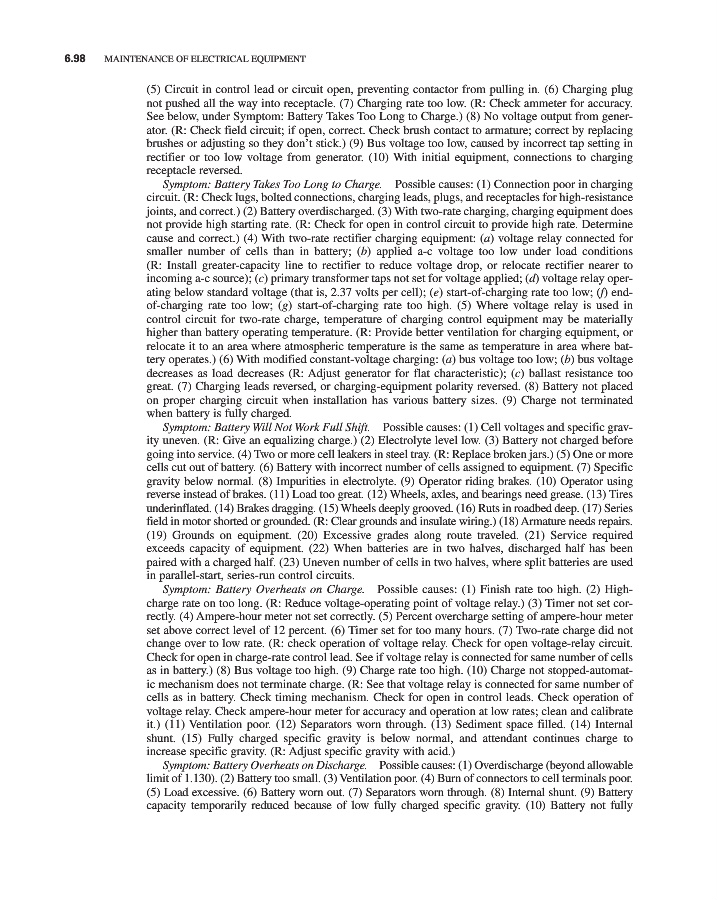 6.98 MAINTENANCE OF ELECTRICAL EQUIPMENT

(5) Circuit in control lead or circuit open, preventing contactor from pulling in. (6) Charging plug not pushed all the way into receptacle. (7) Charging rate too low. (R: Check ammeter for accuracy. See below, under Symptom: Battery Takes Too Long to Charge.) (8) No voltage output from generator. (R: Check field circuit; if open, correct. Check brush contact to armature; correct by replacing brushes or adjusting so they don't stick.) (9) Bus voltage too low, caused by incorrect tap setting in rectifier or too low voltage from generator. (10) With initial equipment, connections to charging receptacle reversed.

Symptom: Battery Takes Too Long to Charge. Possible causes: (1) Connection poor in charging circuit. (R: Check lugs, bolted connections, charging leads, plugs, and receptacles for high-resistance joints, and correct.) (2) Battery overdischarged. (3) With two-rate charging, charging equipment does not provide high starting rate. (R: Check for open in control circuit to provide high rate. Determine cause and correct.) (4) With two-rate rectifier charging equipment: (a) voltage relay connected for smaller number of cells than in battery; (b) applied a-c voltage too low under load conditions (R: Install greater-capacity line to rectifier to reduce voltage drop, or relocate rectifier nearer to incoming a-c source); (c) primary transformer taps not set for voltage applied; (d) voltage relay operating below standard voltage (that is, 2.37 volts per cell); (e) start-of-charging rate too low; (f) end-of-charging rate too low; (g) start-of-charging rate too high. (5) Where voltage relay is used in control circuit for two-rate charge, temperature of charging control equipment may be materially higher than battery operating temperature. (R: Provide better ventilation for charging equipment, or relocate it to an area where atmospheric temperature is the same as temperature in area where battery operates.) (6) With modified constant-voltage charging: (a) bus voltage too low; (b) bus voltage decreases as load decreases (R: Adjust generator for flat characteristic); (c) ballast resistance too great. (7) Charging leads reversed, or charging-equipment polarity reversed. (8) Battery not placed on proper charging circuit when installation has various battery sizes. (9) Charge not terminated when battery is fully charged.

Symptom: Battery Will Not Work Full Shift. Possible causes: (1) Cell voltages and specific gravity uneven. (R: Give an equalizing charge.) (2) Electrolyte level low. (3) Battery not charged before going into service. (4) Two or more cell leakers in steel tray. (R: Replace broken jars.) (5) One or more cells cut out of battery. (6) Battery with incorrect number of cells assigned to equipment. (7) Specific gravity below normal. (8) Impurities in electrolyte. (9) Operator riding brakes. (10) Operator using reverse instead of brakes. (11) Load too great. (12) Wheels, axles, and bearings need grease. (13) Tires underinflated. (14) Brakes dragging. (15) Wheels deeply grooved. (16) Ruts in roadbed deep. (17) Series field in motor shorted or grounded. (R: Clear grounds and insulate wiring.) (18) Armature needs repairs. (19) Grounds on equipment. (20) Excessive grades along route traveled. (21) Service required exceeds capacity of equipment. (22) When batteries are in two halves, discharged half has been paired with a charged half. (23) Uneven number of cells in two halves, where split batteries are used in parallel-start, series-run control circuits.

Symptom: Battery Overheats on Charge. Possible causes: (1) Finish rate too high. (2) High-charge rate on too long. (R: Reduce voltage-operating point of voltage relay.) (3) Timer not set correctly. (4) Ampere-hour meter not set correctly. (5) Percent overcharge setting of ampere-hour meter set above correct level of 12 percent. (6) Timer set for too many hours. (7) Two-rate charge did not change over to low rate. (R: check operation of voltage relay. Check for open voltage-relay circuit. Check for open in charge-rate control lead. See if voltage relay is connected for same number of cells as in battery.) (8) Bus voltage too high. (9) Charge rate too high. (10) Charge not stopped-automatic mechanism does not terminate charge. (R: See that voltage relay is connected for same number of cells as in battery. Check timing mechanism. Check for open in control leads. Check operation of voltage relay. Check ampere-hour meter for accuracy and operation at low rates; clean and calibrate it.) (11) Ventilation poor. (12) Separators worn through. (13) Sediment space filled. (14) Internal shunt. (15) Fully charged specific gravity is below normal, and attendant continues charge to increase specific gravity. (R: Adjust specific gravity with acid.)

Symptom: Battery Overheats on Discharge. Possible causes: (1) Overdischarge (beyond allowable limit of 1.130). (2) Battery too small. (3) Ventilation poor. (4) Burn of connectors to cell terminals poor. (5) Load excessive. (6) Battery worn out. (7) Separators worn through. (8) Internal shunt. (9) Battery capacity temporarily reduced because of low fully charged specific gravity. (10) Battery not fully